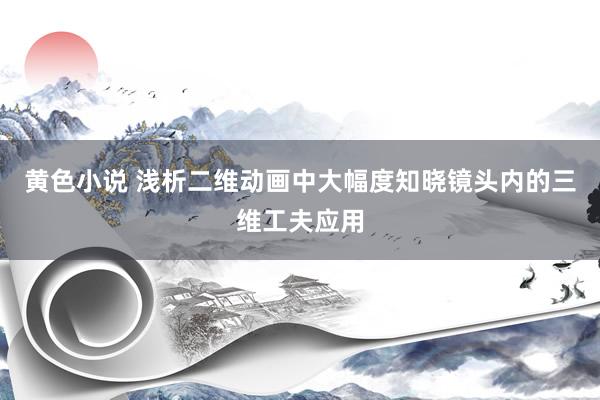 黄色小说 浅析二维动画中大幅度知晓镜头内的三维工夫应用